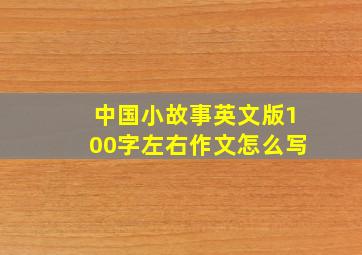 中国小故事英文版100字左右作文怎么写